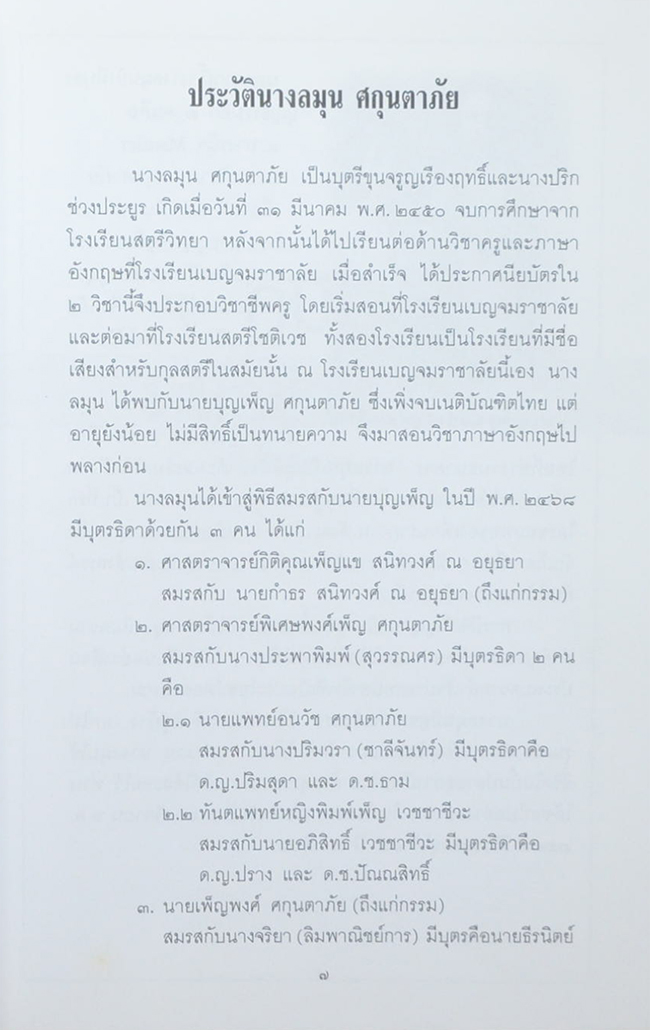 ประวัตินางลมุน ศกุนตาภัย

นางลมุน ศกุนตาภัย เป็นบุตรีขุนจรูญเรืองฤทธิ์และนางปริก ช่วงประยูร เกิดเมื่อวันที่ ๓๑ มีนาคม พ.ศ. ๒๔๕๐ จบการศึกษาจากโรงเรียนสตรีวิทยา หลังจากนั้นได้ไปเรียนต่อด้านวิชาครูและภาษาอังกฤษที่โรงเรียนเบญจมราชาลัย เมื่อสำเร็จ ได้ประกาศนียบัตรใน ๒ วิชานี้จึงประกอบวิชาชีพครู โดยเริ่มสอนที่โรงเรียนเบญจมราชาลัยและต่อมาที่โรงเรียนสตรีโชติเวช ทั้งสองโรงเรียนเป็นโรงเรียนที่มีชื่อเสียงสำหรับกุลสตรีในสมัยนั้น ณ โรงเรียนเบญจมราชาลัยนี้เอง นางลมุน ได้พบกับนายบุญเพ็ญ ศกุนตาภัย ซึ่งเพิ่งจบเนติบัณฑิตไทย แต่อายุยังน้อย ไม่มีสิทธิ์เป็นทนายความ จึงมาสอนวิชาภาษาอังกฤษไปพลางก่อน

นางลมุนได้เข้าสู่พิธีสมรสกับนายบุญเพ็ญ ในปี พ.ศ. ๒๔๖๘ มีบุตรธิดาด้วยกัน ๓ คน ได้แก่

๑. ศาสตราจารย์กิติคุณเพ็ญแข สนิทวงศ์ ณ อยุธยา
สมรสกับ นายกำธร สนิทวงศ์ ณ อยุธยา (ถึงแก่กรรม)

๒. ศาสตราจารย์พิเศษพงศ์เพ็ญ ศกุนตาภัย
สมรสกับนางประพาพิมพ์ (สุวรรณศร) มีบุตรธิดา ๒ คน คือ

๒.๑ นายแพทย์อนวัช ศกุนตาภัย
สมรสกับนางปริมวรา (ชาลีจันทร์) มีบุตรธิดาคือ
ด.ญ.ปริมสุดา และ ด.ช.ธาม

๒.๒ ทันตแพทย์หญิงพิมพ์เพ็ญ เวชชาชีวะ
สมรสกับนายอภิสิทธิ์ เวชชาชีวะ มีบุตรธิดาคือ
ด.ญ.ปราง และ ด.ช.ปัณณสิทธิ์

๓. นายเพ็ญพงศ์ ศกุนตาภัย (ถึงแก่กรรม)
สมรสกับนางจริยา (ลิมพาณิชย์การ) มีบุตรคือนายธีรนิตย์

๗